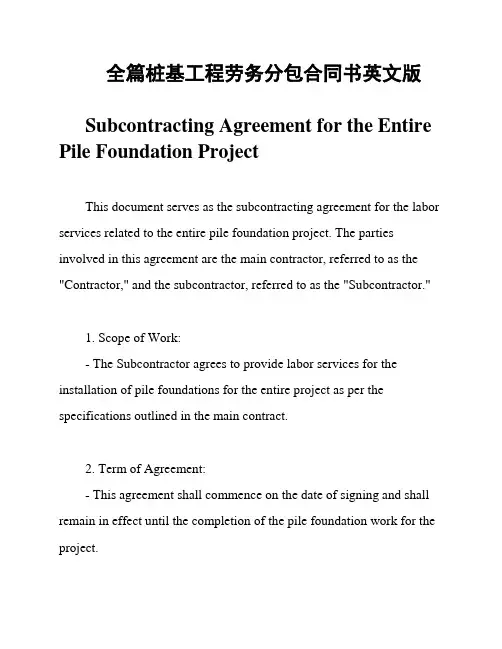 全篇桩基工程劳务分包合同书英文版

Subcontracting Agreement for the Entire Pile Foundation Project

This document serves as the subcontracting agreement for the labor services related to the entire pile foundation project. The parties involved in this agreement are the main contractor, referred to as the "Contractor," and the subcontractor, referred to as the "Subcontractor."

1. Scope of Work:
- The Subcontractor agrees to provide labor services for the installation of pile foundations for the entire project as per the specifications outlined in the main contract.

2. Term of Agreement:
- This agreement shall commence on the date of signing and shall remain in effect until the completion of the pile foundation work for the project.